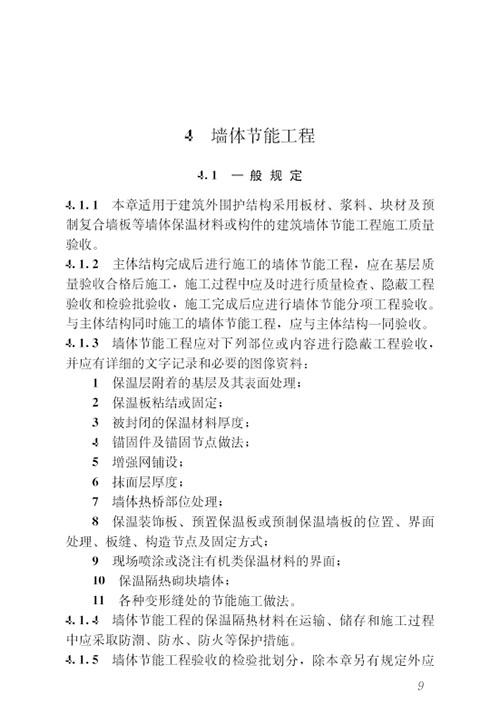 4 墙体节能工程

4.1 一般规定

4.1.1 本章适用于建筑外围护结构采用板材、浆料、块材及预制复合墙板等墙体保温材料或构件的建筑墙体节能工程施工质量验收。

4.1.2 主体结构完成后进行施工的墙体节能工程，应在基层质量验收合格后施工，施工过程中应及时进行质量检查、隐蔽工程验收和检验批验收，施工完成后应进行墙体节能分项工程验收。与主体结构同时施工的墙体节能工程，应与主体结构一同验收。

4.1.3 墙体节能工程应对下列部位或内容进行隐蔽工程验收，并应有详细的文字记录和必要的图像资料：

1 保温层附着的基层及其表面处理；

2 保温板粘结或固定；

3 被封闭的保温材料厚度；

4 锚固件及锚固节点做法；

5 增强网铺设；

6 抹面层厚度；

7 墙体热桥部位处理；

8 保温装饰板、预置保温板或预制保温墙板的位置、界面处理、板缝、构造节点及固定方式；

9 现场喷涂或浇注有机类保温材料的界面；

10 保温隔热砌块墙体；

11 各种变形缝处的节能施工做法。

4.1.4 墙体节能工程的保温隔热材料在运输、储存和施工过程中应采取防潮、防水、防火等保护措施。

4.1.5 墙体节能工程验收的检验批划分，除本章另有规定外应

9